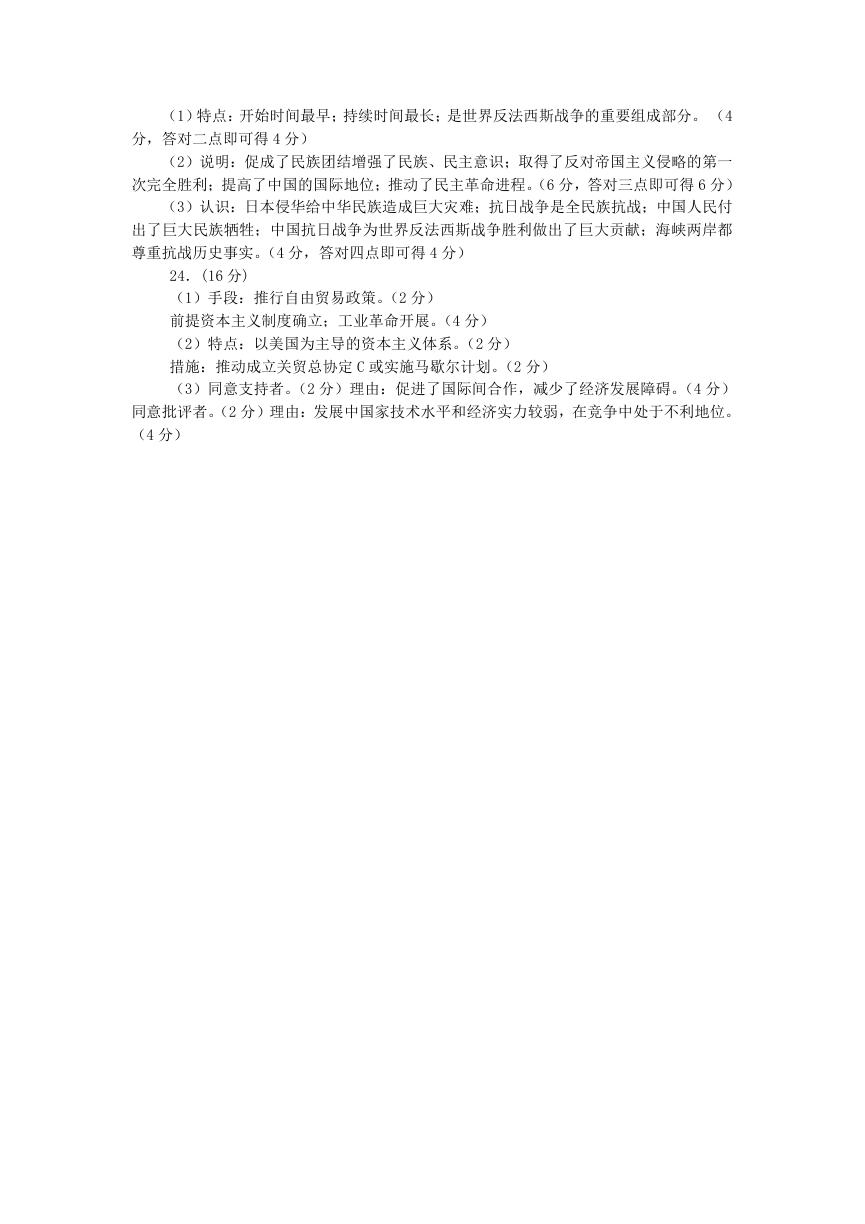 （1）特点：开始时间最早；持续时间最长；是世界反法西斯战争的重要组成部分。（4分，答对二点即可得4分）

（2）说明：促成了民族团结增强了民族、民主意识；取得了反对帝国主义侵略的第一次完全胜利；提高了中国的国际地位；推动了民主革命进程。（6分，答对三点即可得6分）

（3）认识：日本侵华给中华民族造成巨大灾难；抗日战争是全民族抗战；中国人民付出了巨大民族牺牲；中国抗日战争为世界反法西斯战争胜利做出了巨大贡献；海峡两岸都尊重抗战历史事实。（4分，答对四点即可得4分）

24.（16分）

（1）手段：推行自由贸易政策。（2分）

前提资本主义制度确立；工业革命开展。（4分）

（2）特点：以美国为主导的资本主义体系。（2分）

措施：推动成立关贸总协定C或实施马歇尔计划。（2分）

（3）同意支持者。（2分）理由：促进了国际间合作，减少了经济发展障碍。（4分）同意批评者。（2分）理由：发展中国家技术水平和经济实力较弱，在竞争中处于不利地位。（4分）